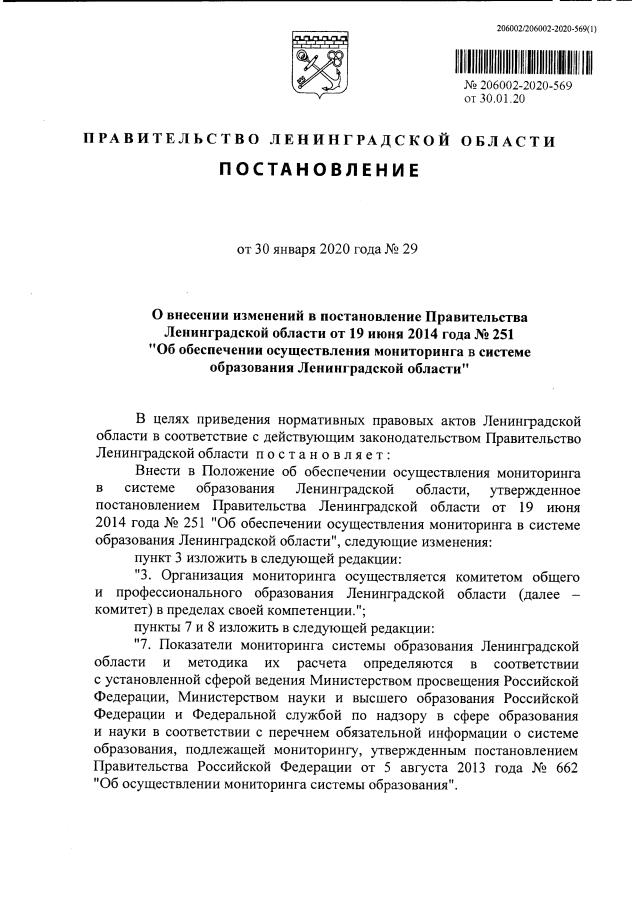 206002/206002-2020-569(1)

№ 206002-2020-569
от 30.01.20

ПРАВИТЕЛЬСТВО ЛЕНИНГРАДСКОЙ ОБЛАСТИ

ПОСТАНОВЛЕНИЕ

от 30 января 2020 года № 29

О внесении изменений в постановление Правительства Ленинградской области от 19 июня 2014 года № 251 "Об обеспечении осуществления мониторинга в системе образования Ленинградской области"

В целях приведения нормативных правовых актов Ленинградской области в соответствие с действующим законодательством Правительство Ленинградской области постановляет:

Внести в Положение об обеспечении осуществления мониторинга в системе образования Ленинградской области, утвержденное постановлением Правительства Ленинградской области от 19 июня 2014 года № 251 "Об обеспечении осуществления мониторинга в системе образования Ленинградской области", следующие изменения:

пункт 3 изложить в следующей редакции:

"3. Организация мониторинга осуществляется комитетом общего и профессионального образования Ленинградской области (далее – комитет) в пределах своей компетенции.";

пункты 7 и 8 изложить в следующей редакции:

"7. Показатели мониторинга системы образования Ленинградской области и методика их расчета определяются в соответствии с установленной сферой ведения Министерством просвещения Российской Федерации, Министерством науки и высшего образования Российской Федерации и Федеральной службой по надзору в сфере образования и науки в соответствии с перечнем обязательной информации о системе образования, подлежащей мониторингу, утвержденным постановлением Правительства Российской Федерации от 5 августа 2013 года № 662 "Об осуществлении мониторинга системы образования".